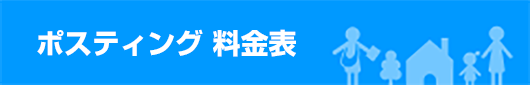 ポスティング 料金表